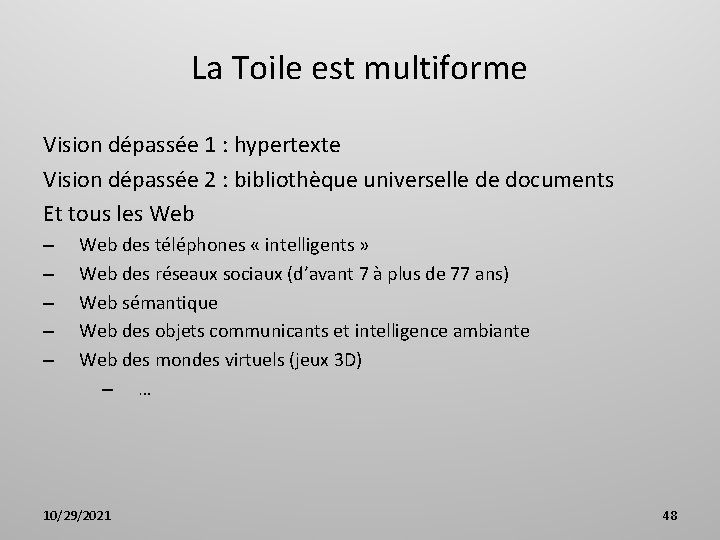 La Toile est multiforme

Vision dépassée 1 : hypertexte

Vision dépassée 2 : bibliothèque universelle de documents

Et tous les Web

– Web des téléphones « intelligents »
– Web des réseaux sociaux (d'avant 7 à plus de 77 ans)
– Web sémantique
– Web des objets communicants et intelligence ambiante
– Web des mondes virtuels (jeux 3D)
  – …

10/29/2021

48